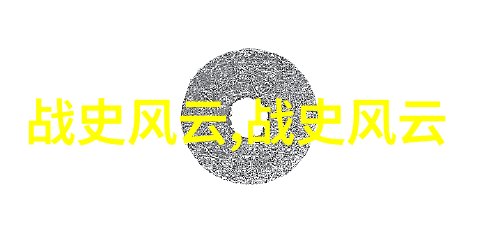 战史风云,战史风云